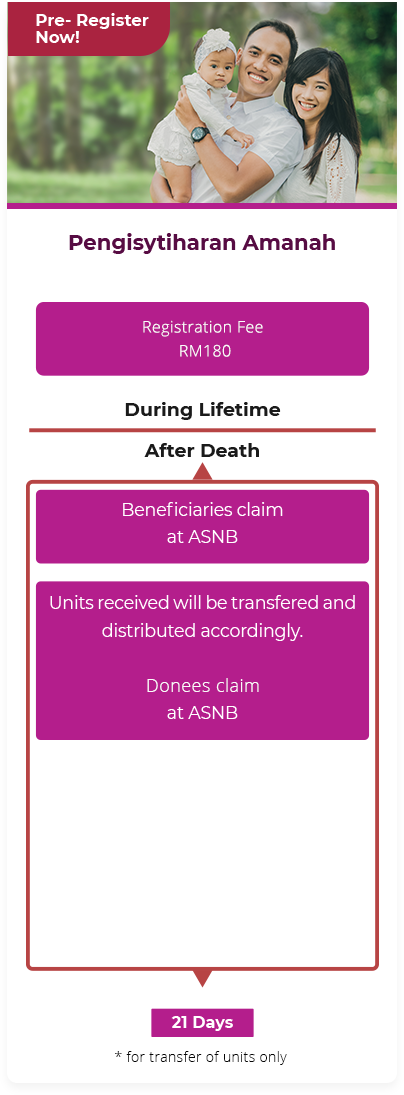 Pre- Register Now!

Pengisytiharan Amanah

Registration Fee
RM180

During Lifetime

After Death

Beneficiaries claim
at ASNB

Units received will be transfered and distributed accordingly.

Donees claim
at ASNB

21 Days

* for transfer of units only